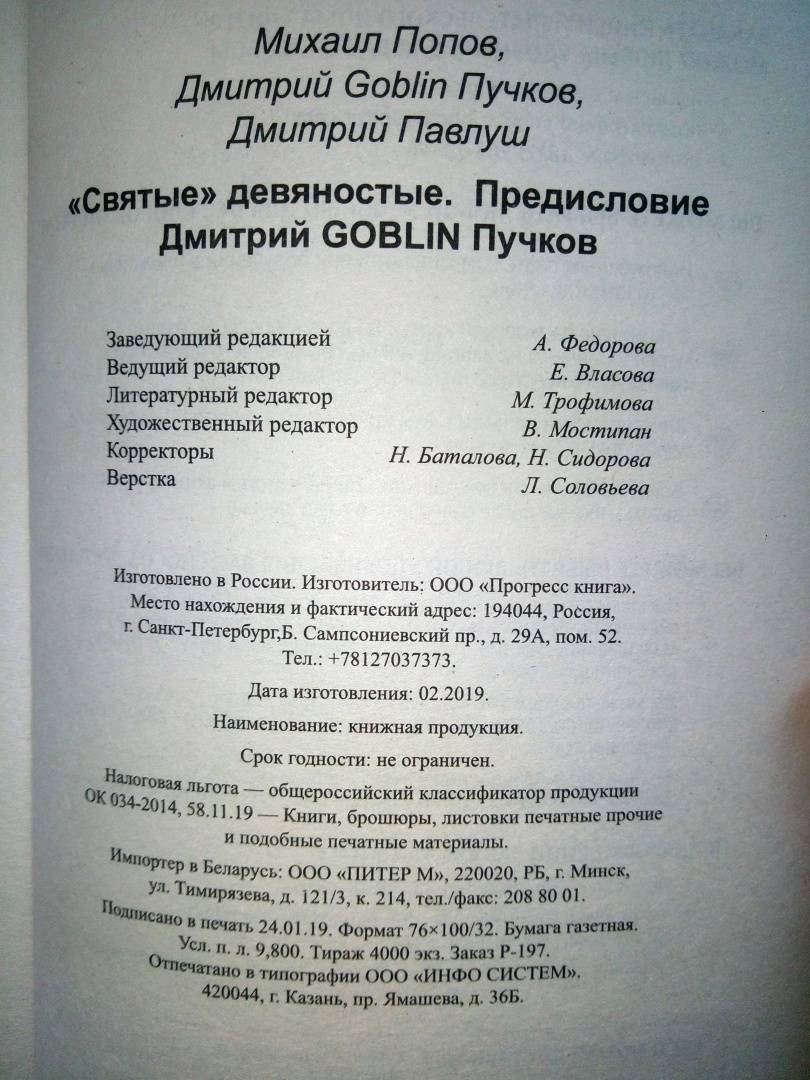 Михаил Попов,
Дмитрий Goblin Пучков,
Дмитрий Павлуш

«Святые» девяностые. Предисловие
Дмитрий GOBLIN Пучков

| | |
|---|---|
| Заведующий редакцией | А. Федорова |
| Ведущий редактор | Е. Власова |
| Литературный редактор | М. Трофимова |
| Художественный редактор | В. Мостипан |
| Корректоры | Н. Баталова, Н. Сидорова |
| Верстка | Л. Соловьева |

Изготовлено в России. Изготовитель: ООО «Прогресс книга». Место нахождения и фактический адрес: 194044, Россия, г. Санкт-Петербург,Б. Сампсониевский пр., д. 29А, пом. 52. Тел.: +78127037373.

Дата изготовления: 02.2019.

Наименование: книжная продукция.

Срок годности: не ограничен.

Налоговая льгота — общероссийский классификатор продукции ОК 034-2014, 58.11.19 — Книги, брошюры, листовки печатные прочие и подобные печатные материалы.

Импортер в Беларусь: ООО «ПИТЕР М», 220020, РБ, г. Минск, ул. Тимирязева, д. 121/3, к. 214, тел./факс: 208 80 01.

Подписано в печать 24.01.19. Формат 76×100/32. Бумага газетная. Усл. п. л. 9,800. Тираж 4000 экз. Заказ Р-197.
Отпечатано в типографии ООО «ИНФО СИСТЕМ». 420044, г. Казань, пр. Ямашева, д. 36Б.